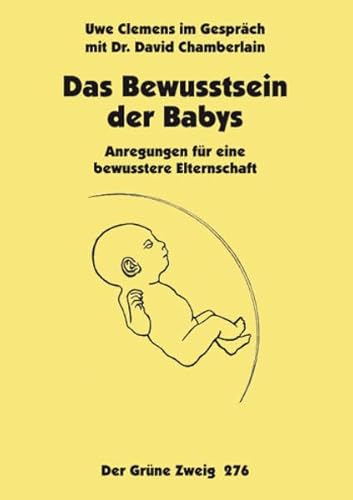 Uwe Clemens im Gespräch
mit Dr. David Chamberlain

Das Bewusstsein
der Babys

Anregungen für eine
bewusstere Elternschaft

Der Grüne Zweig 276